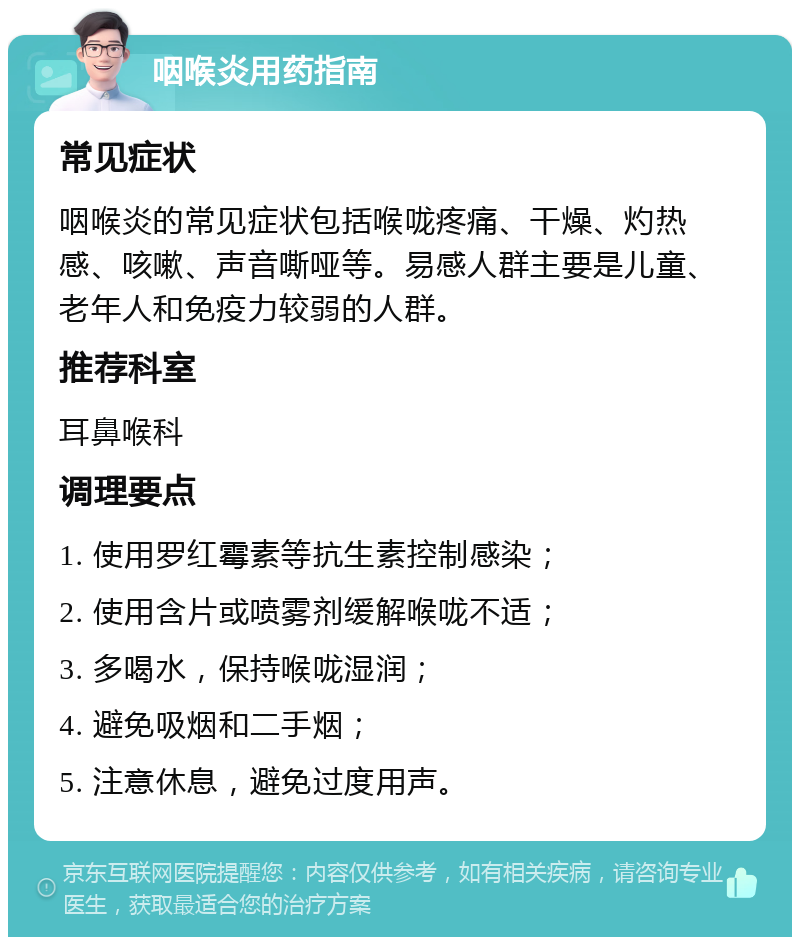 咽喉炎用药指南

常见症状

咽喉炎的常见症状包括喉咙疼痛、干燥、灼热感、咳嗽、声音嘶哑等。易感人群主要是儿童、老年人和免疫力较弱的人群。

推荐科室

耳鼻喉科

调理要点

1. 使用罗红霉素等抗生素控制感染；

2. 使用含片或喷雾剂缓解喉咙不适；

3. 多喝水，保持喉咙湿润；

4. 避免吸烟和二手烟；

5. 注意休息，避免过度用声。

京东互联网医院提醒您：内容仅供参考，如有相关疾病，请咨询专业医生，获取最适合您的治疗方案